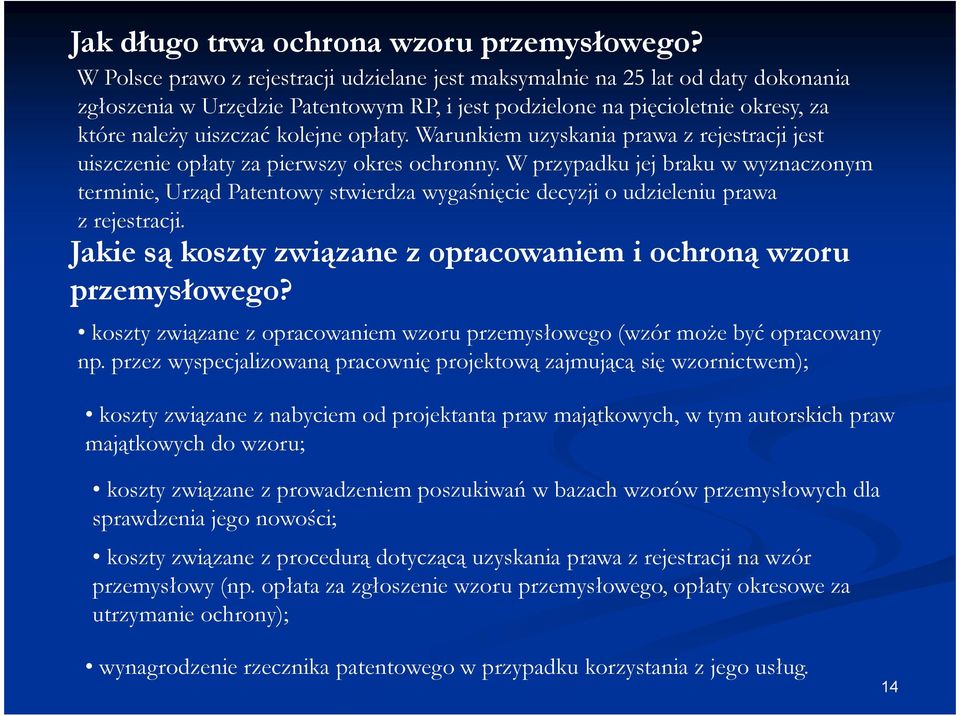 Jak długo trwa ochrona wzoru przemysłowego?

W Polsce prawo z rejestracji udzielane jest maksymalnie na 25 lat od daty dokonania zgłoszenia w Urzędzie Patentowym RP, i jest podzielone na pięcioletnie okresy, za które należy uiszczać kolejne opłaty. Warunkiem uzyskania prawa z rejestracji jest uiszczenie opłaty za pierwszy okres ochronny. W przypadku jej braku w wyznaczonym terminie, Urząd Patentowy stwierdza wygaśnięcie decyzji o udzieleniu prawa z rejestracji.

Jakie są koszty związane z opracowaniem i ochroną wzoru przemysłowego?

• koszty związane z opracowaniem wzoru przemysłowego (wzór może być opracowany np. przez wyspecjalizowaną pracownię projektową zajmującą się wzornictwem);

• koszty związane z nabyciem od projektanta praw majątkowych, w tym autorskich praw majątkowych do wzoru;

• koszty związane z prowadzeniem poszukiwań w bazach wzorów przemysłowych dla sprawdzenia jego nowości;

• koszty związane z procedurą dotyczącą uzyskania prawa z rejestracji na wzór przemysłowy (np. opłata za zgłoszenie wzoru przemysłowego, opłaty okresowe za utrzymanie ochrony);

• wynagrodzenie rzecznika patentowego w przypadku korzystania z jego usług.

14